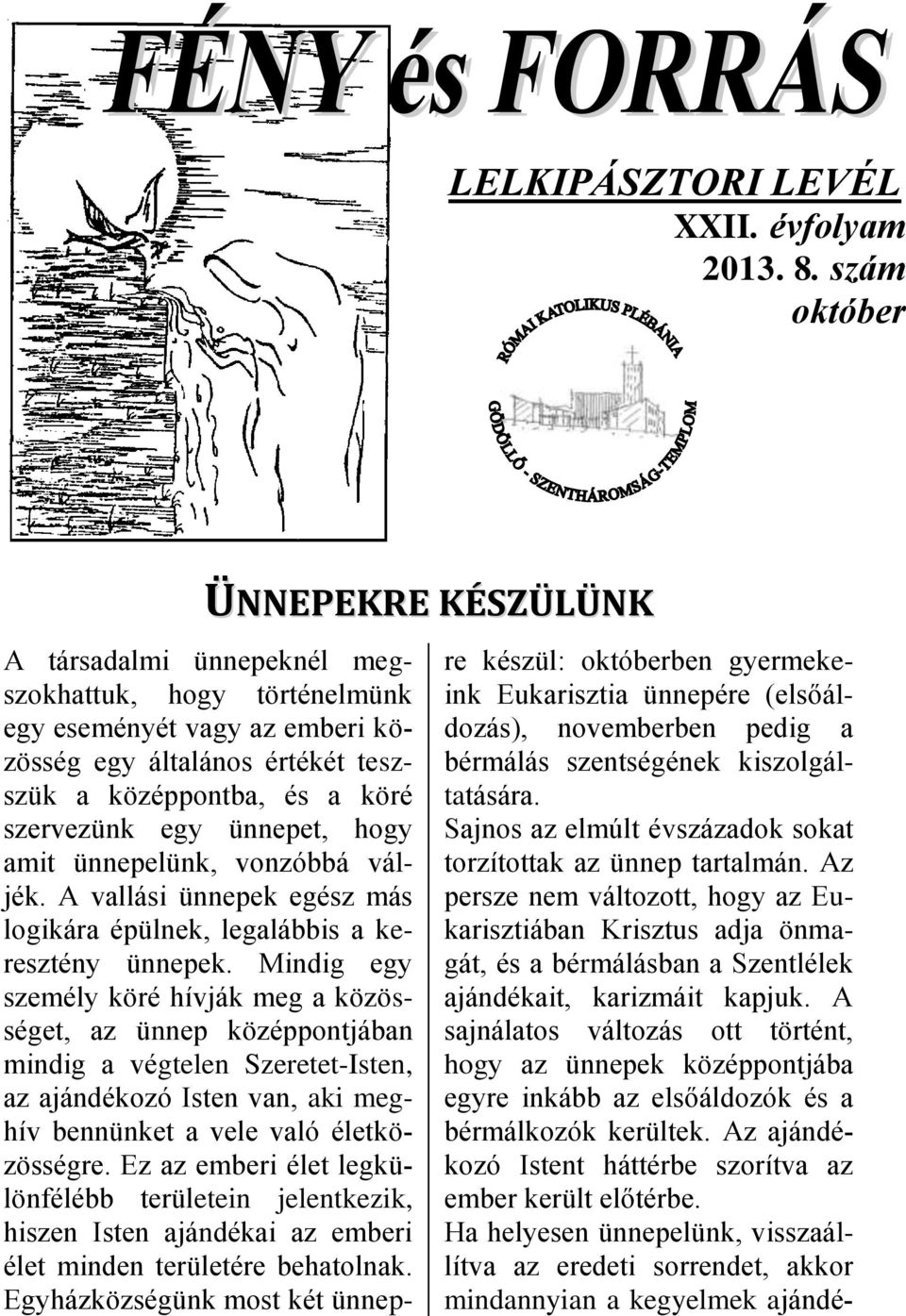 FÉNY és FORRÁS

LELKIPÁSZTORI LEVÉL
XXII. évfolyam
2013. 8. szám
október

RÓMAI KATOLIKUS PLÉBÁNIA
GÖDÖLLŐ - SZENTHÁROMSÁG-TEMPLOM

ÜNNEPEKRE KÉSZÜLÜNK

A társadalmi ünnepeknél megszokhattuk, hogy történelmünk egy eseményét vagy az emberi közösség egy általános értékét teszszük a középpontba, és a köré szervezünk egy ünnepet, hogy amit ünnepelünk, vonzóbbá váljék. A vallási ünnepek egész más logikára épülnek, legalábbis a keresztény ünnepek. Mindig egy személy köré hívják meg a közösséget, az ünnep középpontjában mindig a végtelen Szeretet-Isten, az ajándékozó Isten van, aki meghív bennünket a vele való életközösségre. Ez az emberi élet legkülönfélébb területein jelentkezik, hiszen Isten ajándékai az emberi élet minden területére behatolnak. Egyházközségünk most két ünnepre készül: októberben gyermekeink Eukarisztia ünnepére (elsőáldozás), novemberben pedig a bérmálás szentségének kiszolgáltatására.
Sajnos az elmúlt évszázadok sokat torzítottak az ünnep tartalmán. Az persze nem változott, hogy az Eukarisztiában Krisztus adja önmagát, és a bérmálásban a Szentlélek ajándékait, karizmáit kapjuk. A sajnálatos változás ott történt, hogy az ünnepek középpontjába egyre inkább az elsőáldozók és a bérmálkozók kerültek. Az ajándékozó Istent háttérbe szorítva az ember került előtérbe.
Ha helyesen ünnepelünk, visszaállítva az eredeti sorrendet, akkor mindannyian a kegyelmek ajándé-